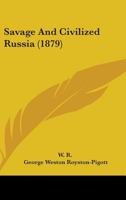 Savage And Civilized Russia (1879)

W. R.
George Weston Royston-Pigott